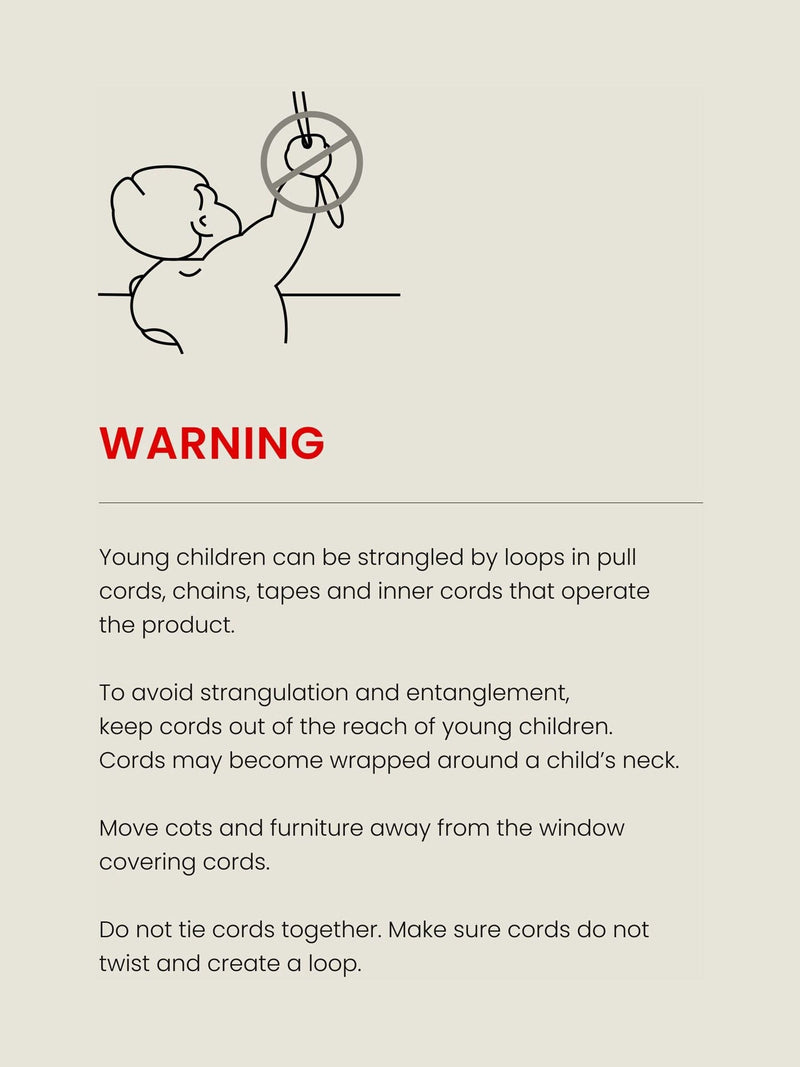 WARNING

Young children can be strangled by loops in pull cords, chains, tapes and inner cords that operate the product.

To avoid strangulation and entanglement, keep cords out of the reach of young children. Cords may become wrapped around a child's neck.

Move cots and furniture away from the window covering cords.

Do not tie cords together. Make sure cords do not twist and create a loop.